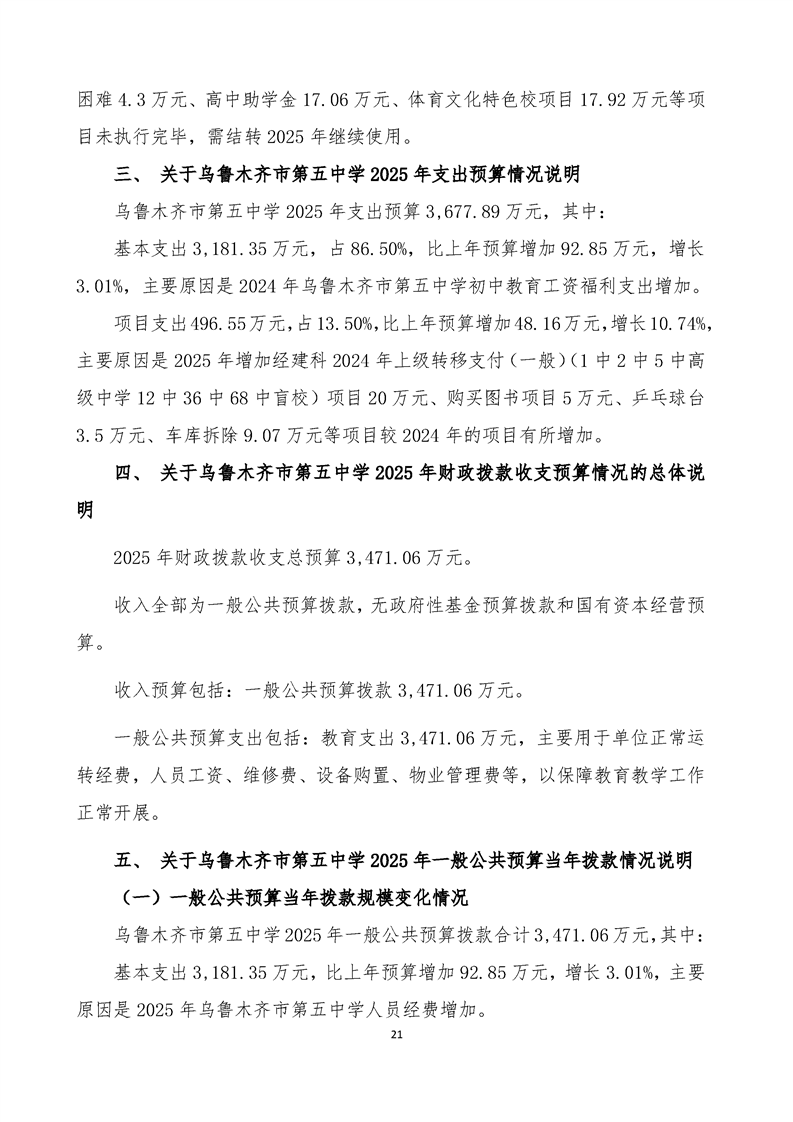 困难 4.3 万元、高中助学金 17.06 万元、体育文化特色校项目 17.92 万元等项目未执行完毕，需结转 2025 年继续使用。

三、 关于乌鲁木齐市第五中学 2025 年支出预算情况说明

乌鲁木齐市第五中学 2025 年支出预算 3,677.89 万元，其中：

基本支出 3,181.35 万元，占 86.50%，比上年预算增加 92.85 万元，增长 3.01%，主要原因是 2024 年乌鲁木齐市第五中学初中教育工资福利支出增加。

项目支出 496.55 万元，占 13.50%，比上年预算增加 48.16 万元，增长 10.74%，主要原因是 2025 年增加经建科 2024 年上级转移支付（一般）(1 中 2 中 5 中高级中学 12 中 36 中 68 中盲校）项目 20 万元、购买图书项目 5 万元、乒乓球台 3.5 万元、车库拆除 9.07 万元等项目较 2024 年的项目有所增加。

四、 关于乌鲁木齐市第五中学 2025 年财政拨款收支预算情况的总体说明

2025 年财政拨款收支总预算 3,471.06 万元。

收入全部为一般公共预算拨款，无政府性基金预算拨款和国有资本经营预算。

收入预算包括：一般公共预算拨款 3,471.06 万元。

一般公共预算支出包括：教育支出 3,471.06 万元，主要用于单位正常运转经费，人员工资、维修费、设备购置、物业管理费等，以保障教育教学工作正常开展。

五、 关于乌鲁木齐市第五中学 2025 年一般公共预算当年拨款情况说明

（一）一般公共预算当年拨款规模变化情况

乌鲁木齐市第五中学 2025 年一般公共预算拨款合计 3,471.06 万元，其中：

基本支出 3,181.35 万元，比上年预算增加 92.85 万元，增长 3.01%，主要原因是 2025 年乌鲁木齐市第五中学人员经费增加。

21